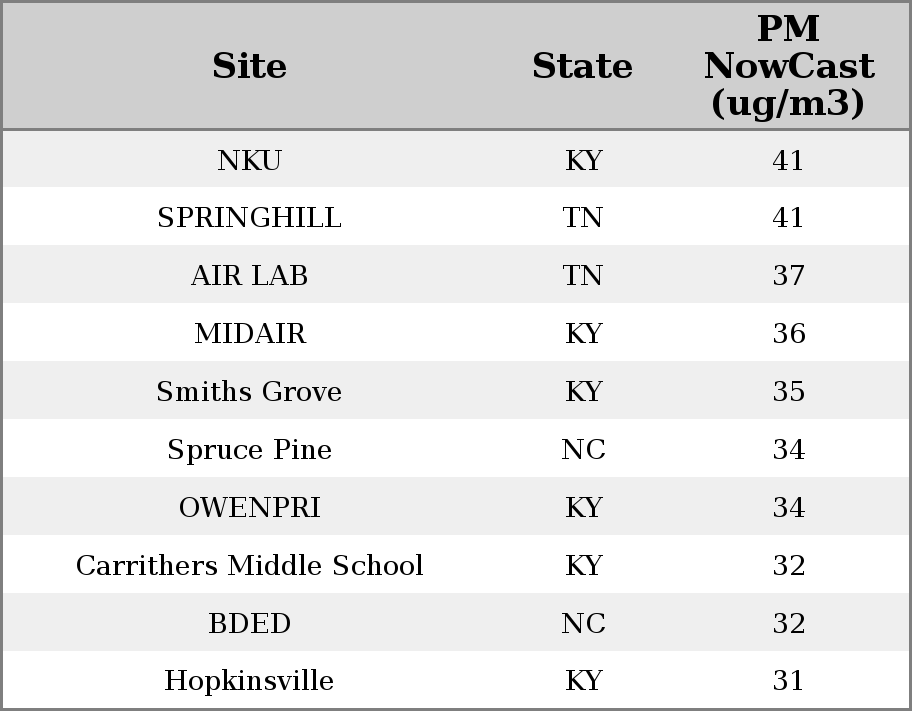 | Site | State | PM NowCast (ug/m3) |
|---|---|---|
| NKU | KY | 41 |
| SPRINGHILL | TN | 41 |
| AIR LAB | TN | 37 |
| MIDAIR | KY | 36 |
| Smiths Grove | KY | 35 |
| Spruce Pine | NC | 34 |
| OWENPRI | KY | 34 |
| Carrithers Middle School | KY | 32 |
| BDED | NC | 32 |
| Hopkinsville | KY | 31 |